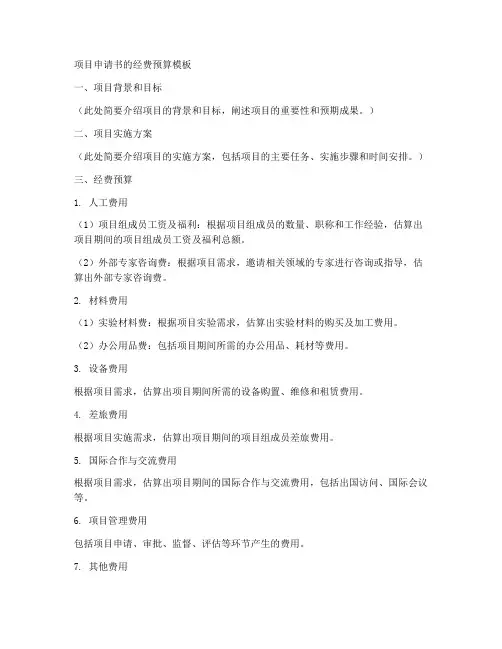 项目申请书的经费预算模板

一、项目背景和目标

（此处简要介绍项目的背景和目标，阐述项目的重要性和预期成果。）

二、项目实施方案

（此处简要介绍项目的实施方案，包括项目的主要任务、实施步骤和时间安排。）

三、经费预算

1. 人工费用

（1）项目组成员工资及福利：根据项目组成员的数量、职称和工作经验，估算出项目期间的项目组成员工资及福利总额。

（2）外部专家咨询费：根据项目需求，邀请相关领域的专家进行咨询或指导，估算出外部专家咨询费。

2. 材料费用

（1）实验材料费：根据项目实验需求，估算出实验材料的购买及加工费用。

（2）办公用品费：包括项目期间所需的办公用品、耗材等费用。

3. 设备费用

根据项目需求，估算出项目期间所需的设备购置、维修和租赁费用。

4. 差旅费用

根据项目实施需求，估算出项目期间的项目组成员差旅费用。

5. 国际合作与交流费用

根据项目需求，估算出项目期间的国际合作与交流费用，包括出国访问、国际会议等。

6. 项目管理费用

包括项目申请、审批、监督、评估等环节产生的费用。

7. 其他费用